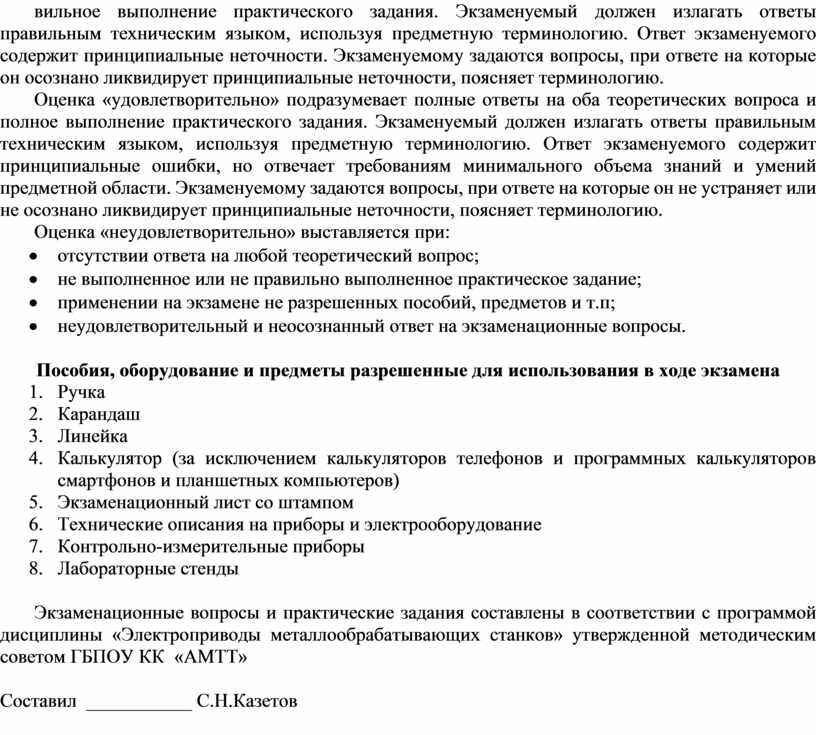 вильное выполнение практического задания. Экзаменуемый должен излагать ответы правильным техническим языком, используя предметную терминологию. Ответ экзаменуемого содержит принципиальные неточности. Экзаменуемому задаются вопросы, при ответе на которые он осознано ликвидирует принципиальные неточности, поясняет терминологию.

Оценка «удовлетворительно» подразумевает полные ответы на оба теоретических вопроса и полное выполнение практического задания. Экзаменуемый должен излагать ответы правильным техническим языком, используя предметную терминологию. Ответ экзаменуемого содержит принципиальные ошибки, но отвечает требованиям минимального объема знаний и умений предметной области. Экзаменуемому задаются вопросы, при ответе на которые он не устраняет или не осознано ликвидирует принципиальные неточности, поясняет терминологию.

Оценка «неудовлетворительно» выставляется при:
• отсутствии ответа на любой теоретический вопрос;
• не выполненное или не правильно выполненное практическое задание;
• применении на экзамене не разрешенных пособий, предметов и т.п;
• неудовлетворительный и неосознанный ответ на экзаменационные вопросы.

Пособия, оборудование и предметы разрешенные для использования в ходе экзамена
1. Ручка
2. Карандаш
3. Линейка
4. Калькулятор (за исключением калькуляторов телефонов и программных калькуляторов смартфонов и планшетных компьютеров)
5. Экзаменационный лист со штампом
6. Технические описания на приборы и электрооборудование
7. Контрольно-измерительные приборы
8. Лабораторные стенды

Экзаменационные вопросы и практические задания составлены в соответствии с программой дисциплины «Электроприводы металлообрабатывающих станков» утвержденной методическим советом ГБПОУ КК «АМТТ»

Составил ____ С.Н.Казетов